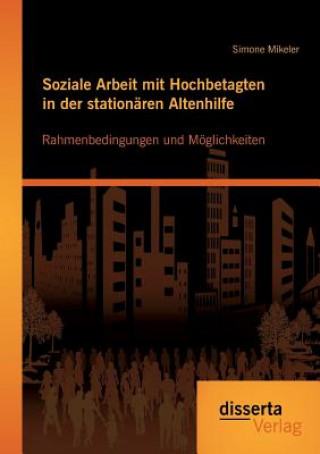 Simone Mikeler

Soziale Arbeit mit Hochbetagten in der stationären Altenhilfe

Rahmenbedingungen und Möglichkeiten

disserta Verlag